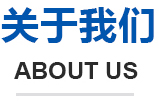 关于我们

ABOUT US